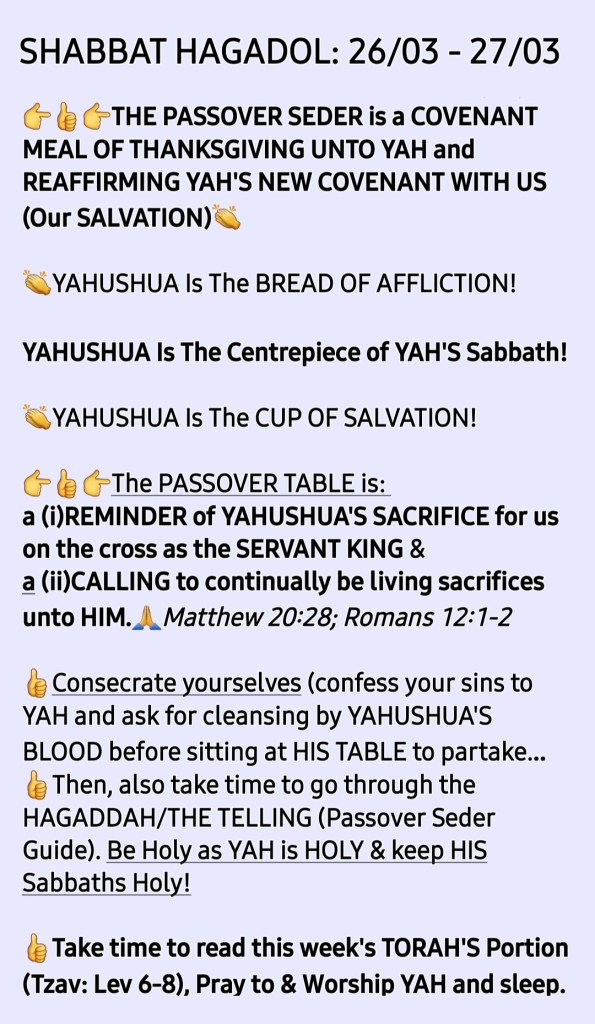 SHABBAT HAGADOL: 26/03 - 27/03

👉👍👉THE PASSOVER SEDER is a COVENANT MEAL OF THANKSGIVING UNTO YAH and REAFFIRMING YAH'S NEW COVENANT WITH US (Our SALVATION)👏

👏YAHUSHUA Is The BREAD OF AFFLICTION!

YAHUSHUA Is The Centrepiece of YAH'S Sabbath!

👏YAHUSHUA Is The CUP OF SALVATION!

👉👍👉The PASSOVER TABLE is:
a (i)REMINDER of YAHUSHUA'S SACRIFICE for us on the cross as the SERVANT KING &
a (ii)CALLING to continually be living sacrifices unto HIM.🙏Matthew 20:28; Romans 12:1-2

👍Consecrate yourselves (confess your sins to YAH and ask for cleansing by YAHUSHUA'S BLOOD before sitting at HIS TABLE to partake...
👍Then, also take time to go through the HAGADDAH/THE TELLING (Passover Seder Guide). Be Holy as YAH is HOLY & keep HIS Sabbaths Holy!

👍Take time to read this week's TORAH'S Portion (Tzav: Lev 6-8), Pray to & Worship YAH and sleep.